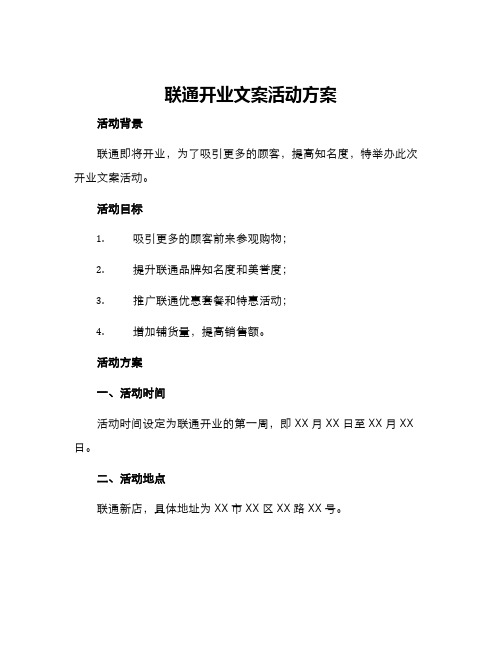 联通开业文案活动方案

活动背景

联通即将开业，为了吸引更多的顾客，提高知名度，特举办此次开业文案活动。

活动目标

1. 吸引更多的顾客前来参观购物；

2. 提升联通品牌知名度和美誉度；

3. 推广联通优惠套餐和特惠活动；

4. 增加铺货量，提高销售额。

活动方案

一、活动时间

活动时间设定为联通开业的第一周，即 XX 月 XX 日至 XX 月 XX 日。

二、活动地点

联通新店，具体地址为 XX 市 XX 区 XX 路 XX 号。